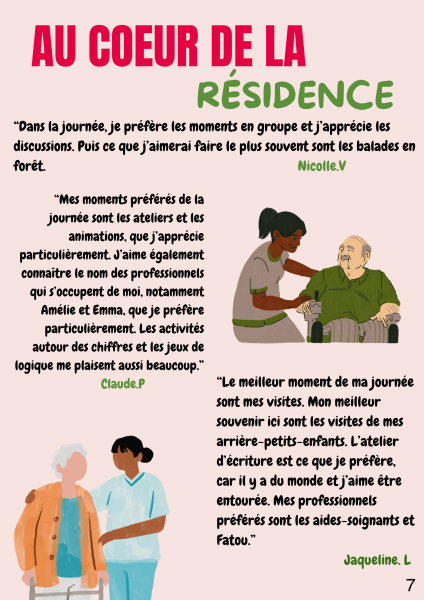 AU COEUR DE LA

RÉSIDENCE

"Dans la journée, je préfère les moments en groupe et j'apprécie les discussions. Puis ce que j'aimerai faire le plus souvent sont les balades en forêt.

Nicolle.V

"Mes moments préférés de la journée sont les ateliers et les animations, que j'apprécie particulièrement. J'aime également connaître le nom des professionnels qui s'occupent de moi, notamment Amélie et Emma, que je préfère particulièrement. Les activités autour des chiffres et les jeux de logique me plaisent aussi beaucoup."

Claude.P

"Le meilleur moment de ma journée sont mes visites. Mon meilleur souvenir ici sont les visites de mes arrière-petits-enfants. L'atelier d'écriture est ce que je préfère, car il y a du monde et j'aime être entourée. Mes professionnels préférés sont les aides-soignants et Fatou."

Jaqueline. L

7